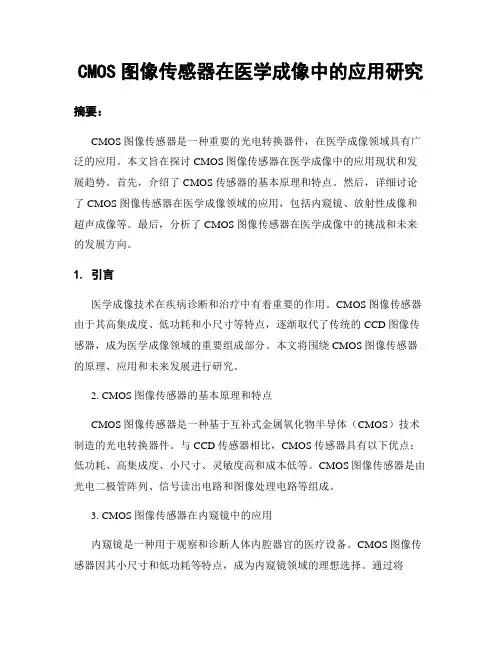 CMOS 图像传感器在医学成像中的应用研究

摘要：

CMOS 图像传感器是一种重要的光电转换器件，在医学成像领域具有广泛的应用。本文旨在探讨 CMOS 图像传感器在医学成像中的应用现状和发展趋势。首先，介绍了 CMOS 传感器的基本原理和特点。然后，详细讨论了 CMOS 图像传感器在医学成像领域的应用，包括内窥镜、放射性成像和超声成像等。最后，分析了 CMOS 图像传感器在医学成像中的挑战和未来的发展方向。

1. 引言

医学成像技术在疾病诊断和治疗中有着重要的作用。CMOS 图像传感器由于其高集成度、低功耗和小尺寸等特点，逐渐取代了传统的 CCD 图像传感器，成为医学成像领域的重要组成部分。本文将围绕 CMOS 图像传感器的原理、应用和未来发展进行研究。

2. CMOS 图像传感器的基本原理和特点

CMOS 图像传感器是一种基于互补式金属氧化物半导体（CMOS）技术制造的光电转换器件。与 CCD 传感器相比，CMOS 传感器具有以下优点：低功耗、高集成度、小尺寸、灵敏度高和成本低等。CMOS 图像传感器是由光电二极管阵列、信号读出电路和图像处理电路等组成。

3. CMOS 图像传感器在内窥镜中的应用

内窥镜是一种用于观察和诊断人体内腔器官的医疗设备。CMOS 图像传感器因其小尺寸和低功耗等特点，成为内窥镜领域的理想选择。通过将